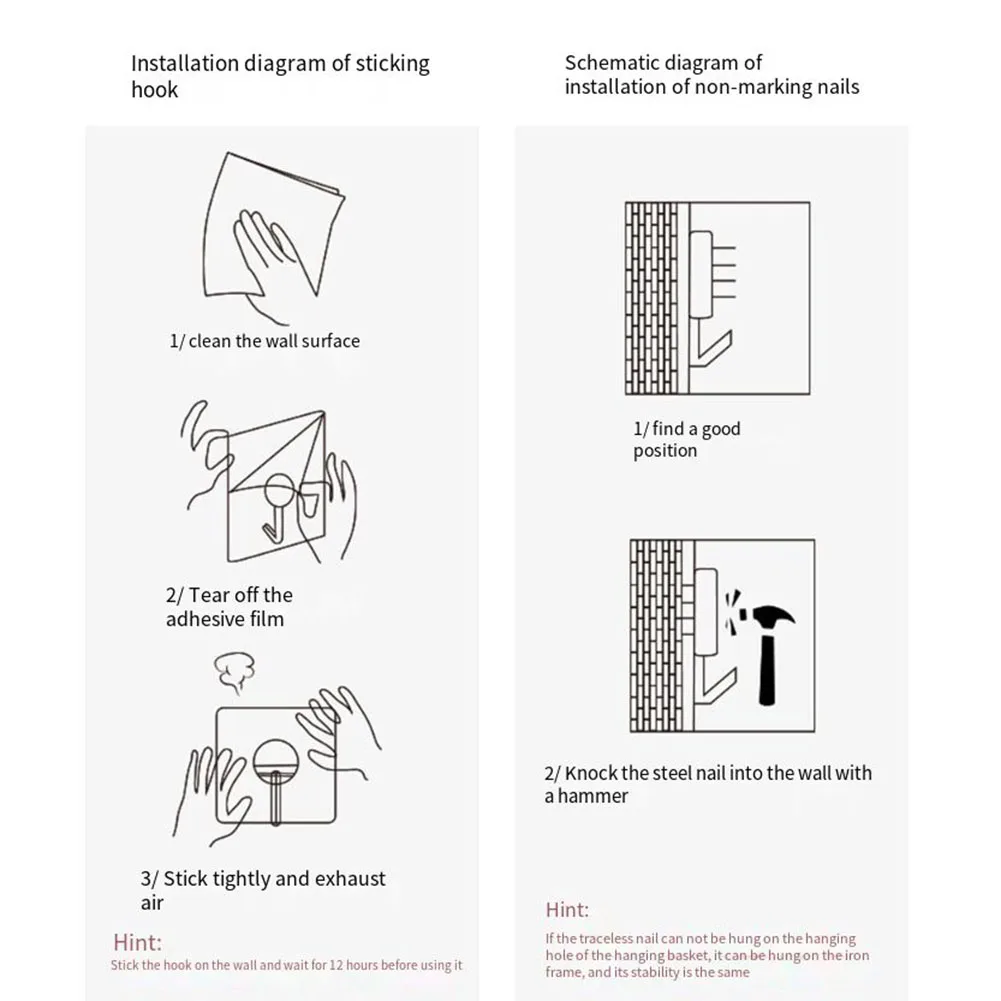 Installation diagram of sticking hook

1/ clean the wall surface

2/ Tear off the adhesive film

3/ Stick tightly and exhaust air

Hint:
Stick the hook on the wall and wait for 12 hours before using it

Schematic diagram of installation of non-marking nails

1/ find a good position

2/ Knock the steel nail into the wall with a hammer

Hint:
If the traceless nail can not be hung on the hanging hole of the hanging basket, it can be hung on the iron frame, and its stability is the same